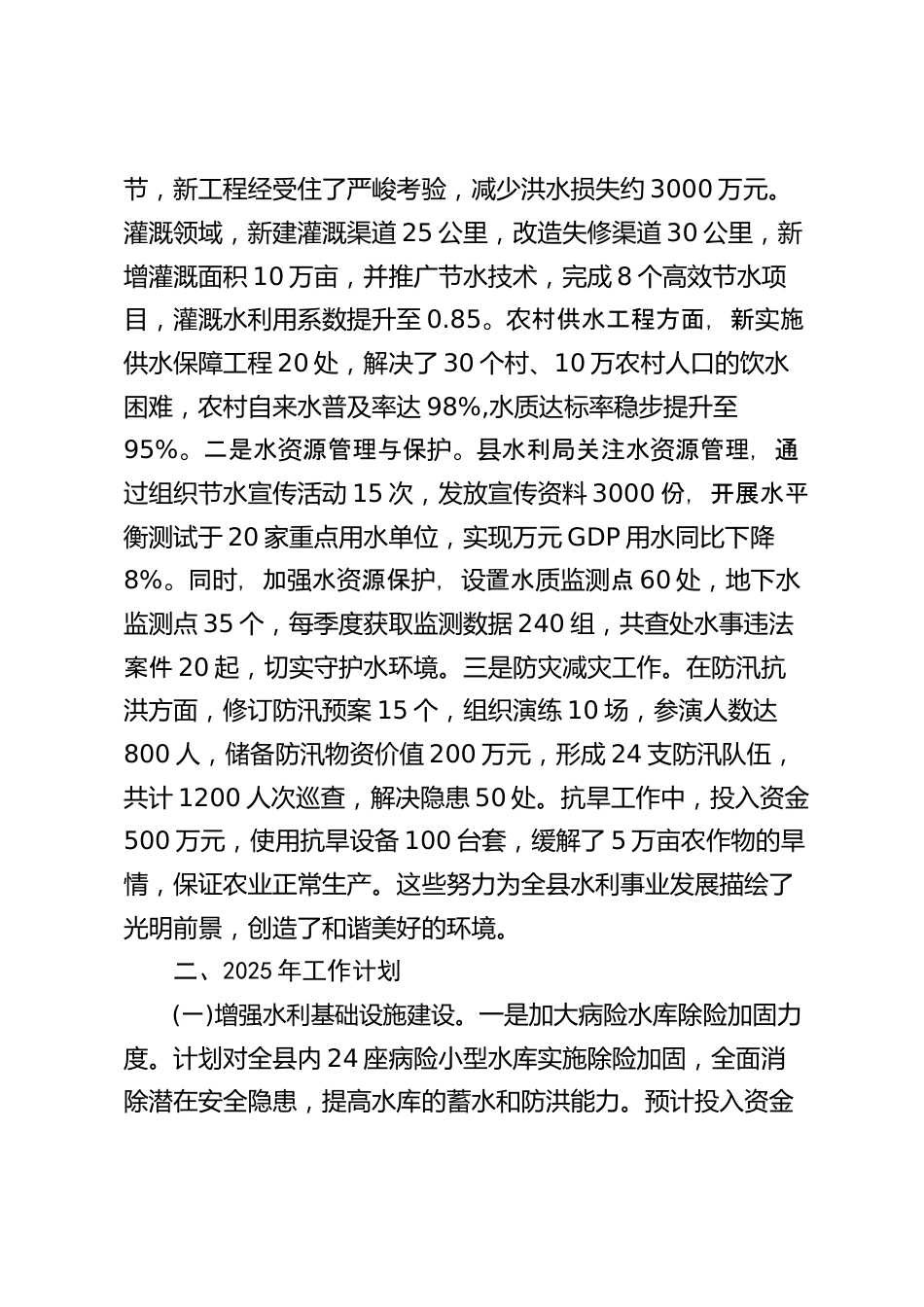 节，新工程经受住了严峻考验，减少洪水损失约 3000 万元。灌溉领域，新建灌溉渠道 25 公里，改造失修渠道 30 公里，新增灌溉面积 10 万亩，并推广节水技术，完成 8 个高效节水项目，灌溉水利用系数提升至 0.85。农村供水工程方面，新实施供水保障工程 20 处，解决了 30 个村、10 万农村人口的饮水困难，农村自来水普及率达 98%,水质达标率稳步提升至 95%。二是水资源管理与保护。县水利局关注水资源管理，通过组织节水宣传活动 15 次，发放宣传资料 3000 份，开展水平衡测试于 20 家重点用水单位，实现万元 GDP 用水同比下降 8%。同时，加强水资源保护，设置水质监测点 60 处，地下水监测点 35 个，每季度获取监测数据 240 组，共查处水事违法案件 20 起，切实守护水环境。三是防灾减灾工作。在防汛抗洪方面，修订防汛预案 15 个，组织演练 10 场，参演人数达 800 人，储备防汛物资价值 200 万元，形成 24 支防汛队伍，共计 1200 人次巡查，解决隐患 50 处。抗旱工作中，投入资金 500 万元，使用抗旱设备 100 台套，缓解了 5 万亩农作物的旱情，保证农业正常生产。这些努力为全县水利事业发展描绘了光明前景，创造了和谐美好的环境。

二、2025 年工作计划

(一)增强水利基础设施建设。一是加大病险水库除险加固力度。计划对全县内 24 座病险小型水库实施除险加固，全面消除潜在安全隐患，提高水库的蓄水和防洪能力。预计投入资金